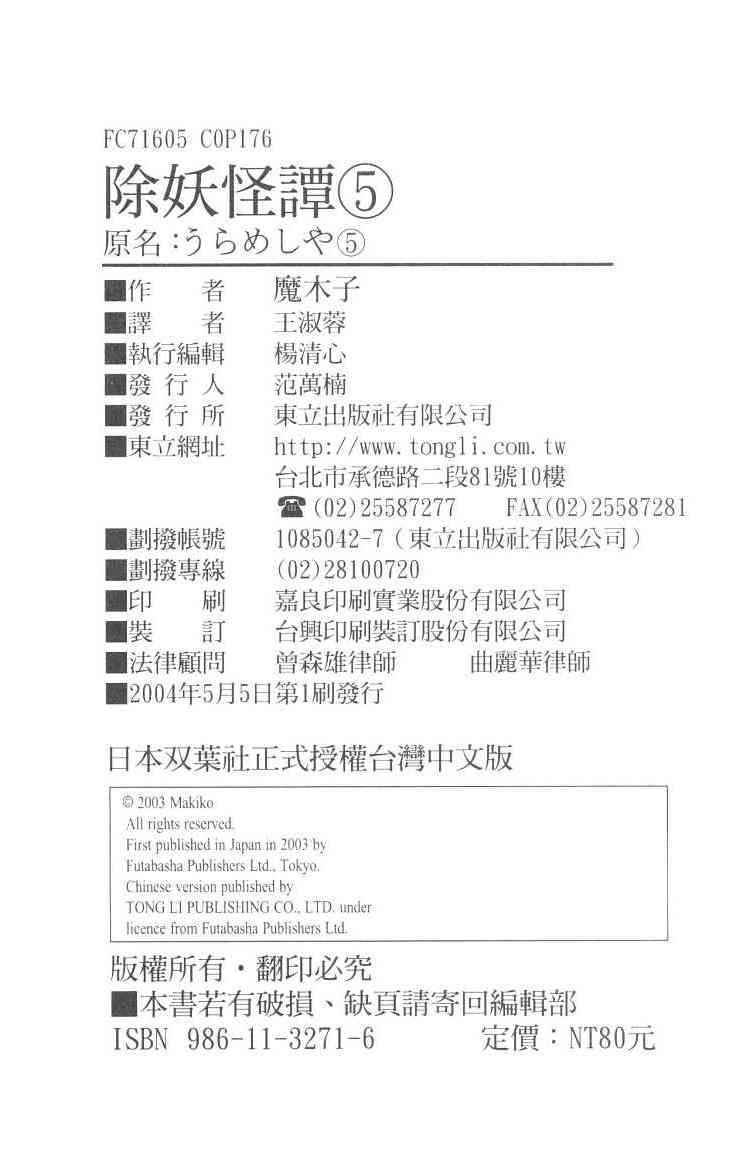 FC71605 C0P176
除妖怪譚⑤
原名:うらめしや⑤

■作 者 魔木子
■譯 者 王淑蓉
■執行編輯 楊清心
■發行人 范萬楠
■發行所 東立出版社有限公司
■東立網址 http://www.tongli.com.tw
台北市承德路二段81號10樓
☎(02)25587277 FAX(02)25587281
■劃撥帳號 1085042-7(東立出版社有限公司)
■劃撥專線 (02)28100720
■印 刷 嘉良印刷實業股份有限公司
■裝 訂 台興印刷裝訂股份有限公司
■法律顧問 曾森雄律師 曲麗華律師
■2004年5月5日第1刷發行

日本双葉社正式授權台灣中文版

© 2003 Makiko
All rights reserved.
First published in Japan in 2003 by
Futabasha Publishers Ltd., Tokyo.
Chinese version published by
TONG LI PUBLISHING CO., LTD. under
licence from Futabasha Publishers Ltd.

版權所有・翻印必究
■本書若有破損、缺頁請寄回編輯部
ISBN 986-11-3271-6 定價:NT80元